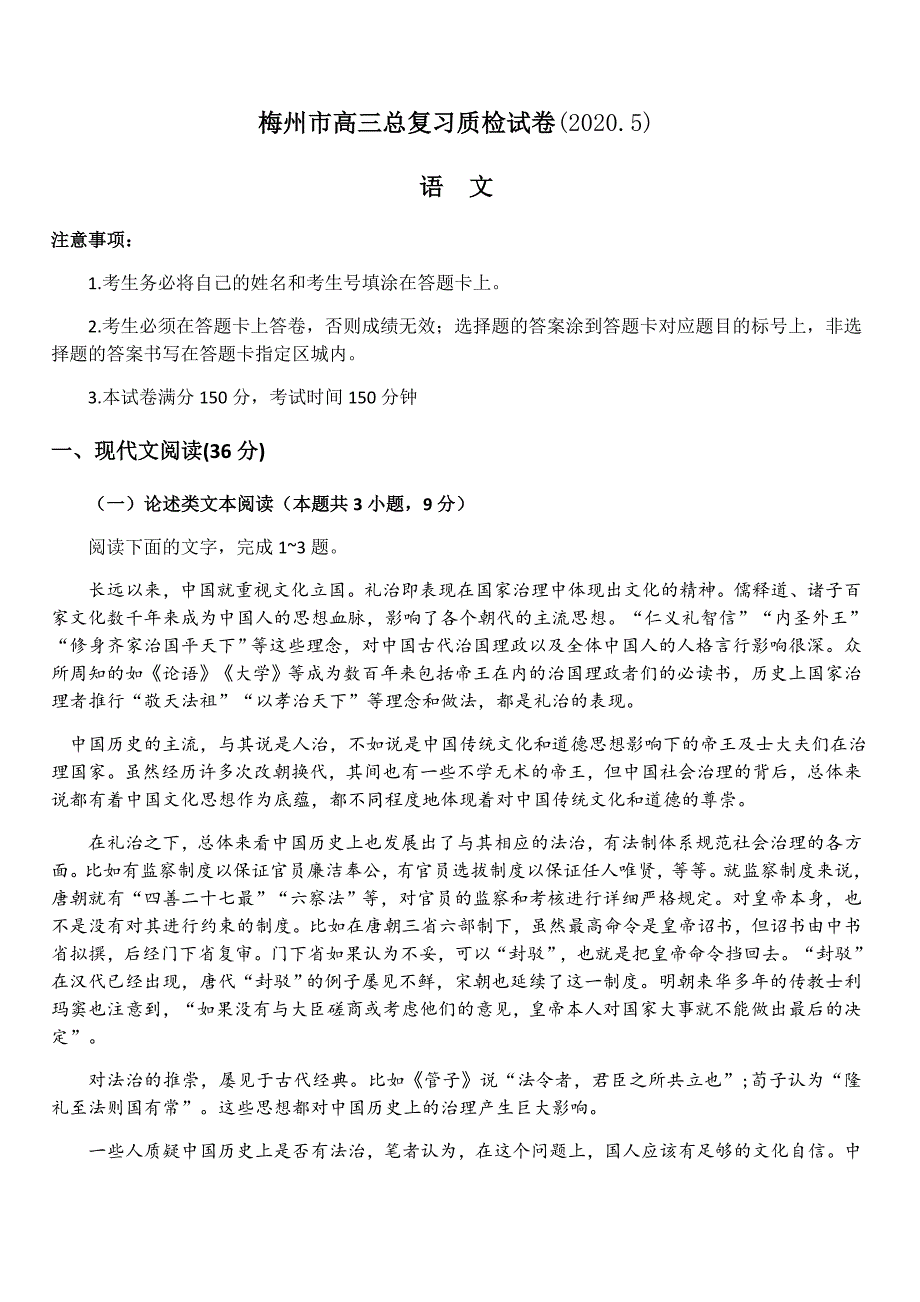 梅州市高三总复习质检试卷(2020.5)

语 文

注意事项：

1.考生务必将自己的姓名和考生号填涂在答题卡上。

2.考生必须在答题卡上答卷，否则成绩无效；选择题的答案涂到答题卡对应题目的标号上，非选择题的答案书写在答题卡指定区城内。

3.本试卷满分 150 分，考试时间 150 分钟

一、现代文阅读(36 分)

（一）论述类文本阅读（本题共 3 小题，9 分）

阅读下面的文字，完成 1~3 题。

长远以来，中国就重视文化立国。礼治即表现在国家治理中体现出文化的精神。儒释道、诸子百家文化数千年来成为中国人的思想血脉，影响了各个朝代的主流思想。“仁义礼智信”“内圣外王”“修身齐家治国平天下”等这些理念，对中国古代治国理政以及全体中国人的人格言行影响很深。众所周知的如《论语》《大学》等成为数百年来包括帝王在内的治国理政者们的必读书，历史上国家治理者推行“敬天法祖”“以孝治天下”等理念和做法，都是礼治的表现。

中国历史的主流，与其说是人治，不如说是中国传统文化和道德思想影响下的帝王及士大夫们在治理国家。虽然经历许多次改朝换代，其间也有一些不学无术的帝王，但中国社会治理的背后，总体来说都有着中国文化思想作为底蕴，都不同程度地体现着对中国传统文化和道德的尊崇。

在礼治之下，总体来看中国历史上也发展出了与其相应的法治，有法制体系规范社会治理的各方面。比如有监察制度以保证官员廉洁奉公，有官员选拔制度以保证任人唯贤，等等。就监察制度来说，唐朝就有“四善二十七最”“六察法”等，对官员的监察和考核进行详细严格规定。对皇帝本身，也不是没有对其进行约束的制度。比如在唐朝三省六部制下，虽然最高命令是皇帝诏书，但诏书由中书省拟撰，后经门下省复审。门下省如果认为不妥，可以“封驳”，也就是把皇帝命令挡回去。“封驳”在汉代已经出现，唐代“封驳”的例子屡见不鲜，宋朝也延续了这一制度。明朝来华多年的传教士利玛窦也注意到，“如果没有与大臣磋商或考虑他们的意见，皇帝本人对国家大事就不能做出最后的决定”。

对法治的推崇，屡见于古代经典。比如《管子》说“法令者，君臣之所共立也”；荀子认为“隆礼至法则国有常”。这些思想都对中国历史上的治理产生巨大影响。

一些人质疑中国历史上是否有法治，笔者认为，在这个问题上，国人应该有足够的文化自信。中